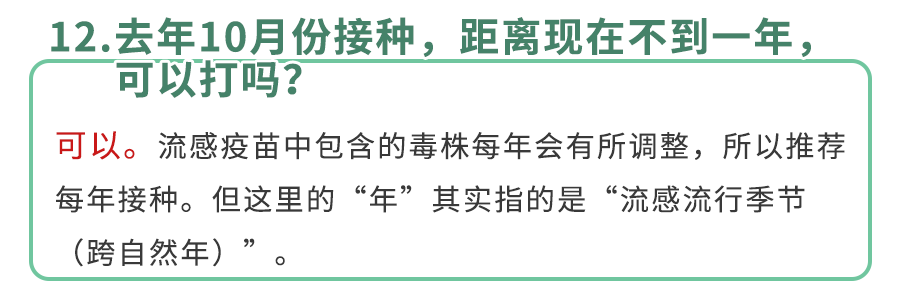 12.去年10月份接种，距离现在不到一年，可以打吗？

可以。流感疫苗中包含的毒株每年会有所调整，所以推荐每年接种。但这里的“年”其实指的是“流感流行季节（跨自然年）”。